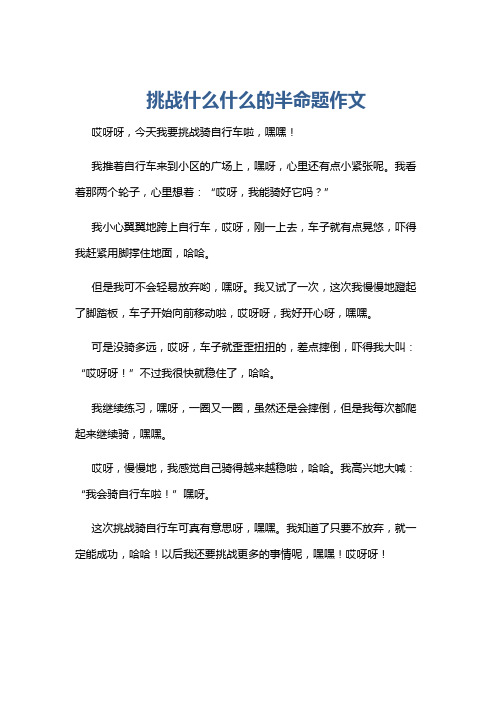 挑战什么什么的半命题作文

哎呀呀，今天我要挑战骑自行车啦，嘿嘿！

我推着自行车来到小区的广场上，嘿呀，心里还有点小紧张呢。我看着那两个轮子，心里想着：“哎呀，我能骑好它吗？”

我小心翼翼地跨上自行车，哎呀，刚一上去，车子就有点晃悠，吓得我赶紧用脚撑住地面，哈哈。

但是我可不会轻易放弃哟，嘿呀。我又试了一次，这次我慢慢地蹬起了脚踏板，车子开始向前移动啦，哎呀呀，我好开心呀，嘿嘿。

可是没骑多远，哎呀，车子就歪歪扭扭的，差点摔倒，吓得我大叫：“哎呀呀！”不过我很快就稳住了，哈哈。

我继续练习，嘿呀，一圈又一圈，虽然还是会摔倒，但是我每次都爬起来继续骑，嘿嘿。

哎呀，慢慢地，我感觉自己骑得越来越稳啦，哈哈。我高兴地大喊：“我会骑自行车啦！”嘿呀。

这次挑战骑自行车可真有意思呀，嘿嘿。我知道了只要不放弃，就一定能成功，哈哈！以后我还要挑战更多的事情呢，嘿嘿！哎呀呀！